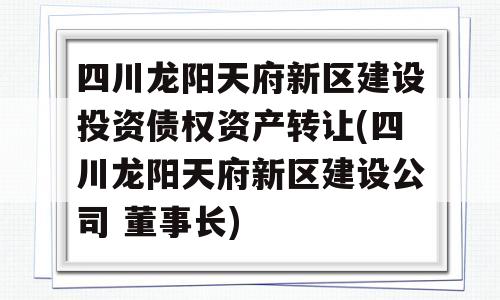 四川龙阳天府新区建设投资债权资产转让(四川龙阳天府新区建设公司 董事长)